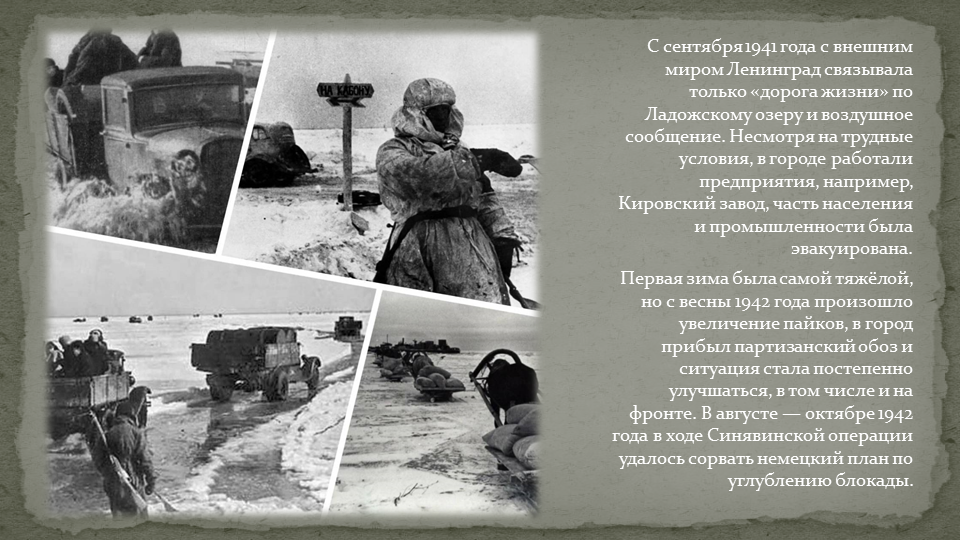 НА КАБОНУ

С сентября 1941 года с внешним миром Ленинград связывала только «дорога жизни» по Ладожскому озеру и воздушное сообщение. Несмотря на трудные условия, в городе работали предприятия, например, Кировский завод, часть населения и промышленности была эвакуирована.

Первая зима была самой тяжёлой, но с весны 1942 года произошло увеличение пайков, в город прибыл партизанский обоз и ситуация стала постепенно улучшаться, в том числе и на фронте. В августе — октябре 1942 года в ходе Синявинской операции удалось сорвать немецкий план по углублению блокады.